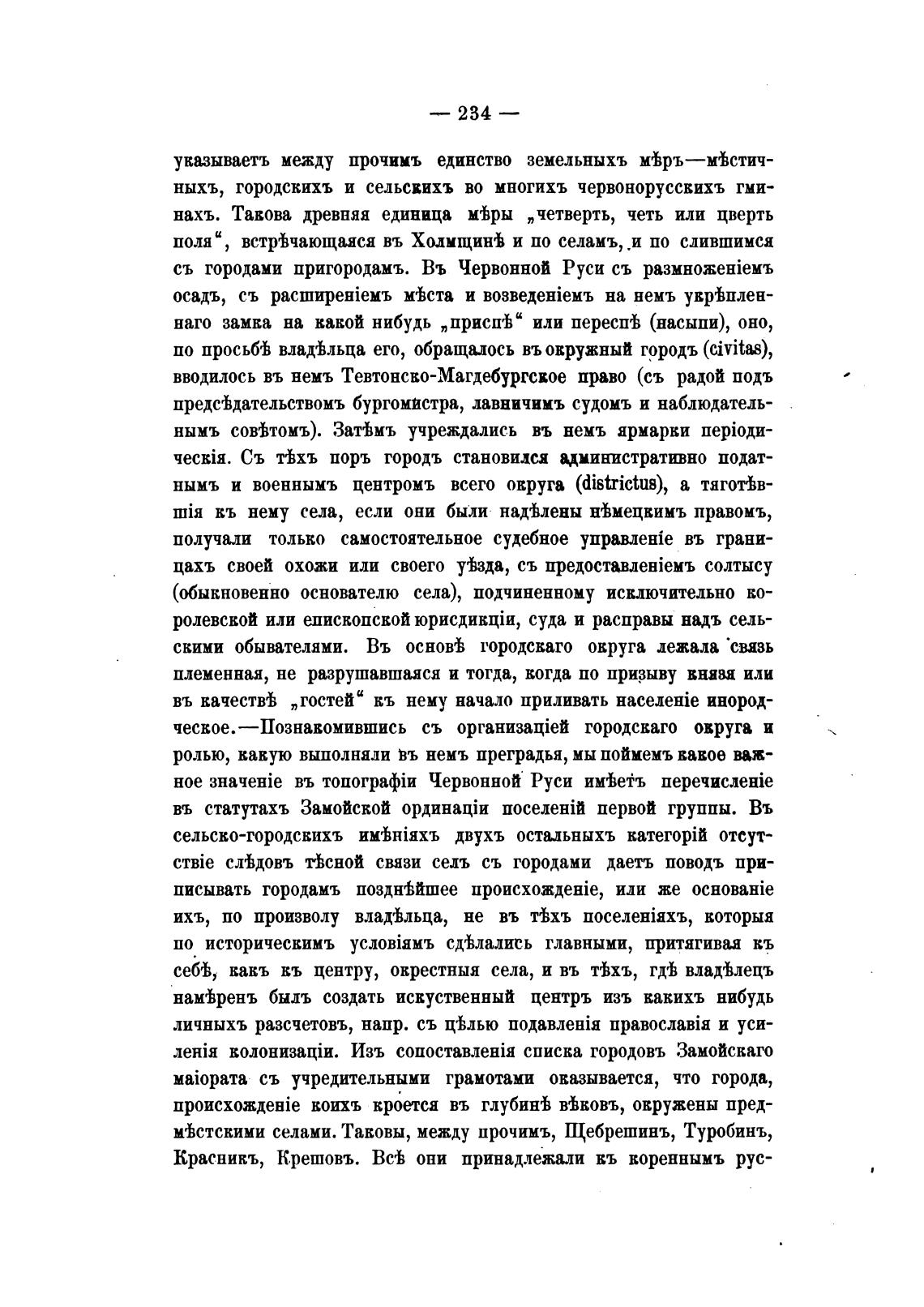 — 234 —

указываетъ между прочимъ единство земельныхъ мѣръ—мѣстичныхъ, городскихъ и сельскихъ во многихъ червонорусскихъ гминахъ. Такова древняя единица мѣры „четверть, четь или цверть поля“, встрѣчающаяся въ Холмщинѣ и по селамъ, и по слившимся съ городами пригородамъ. Въ Червонной Руси съ размноженіемъ осадъ, съ расширеніемъ мѣста и возведеніемъ на немъ укрѣпленнаго замка на какой нибудь „приспѣ“ или переспѣ (насыпи), оно, по просьбѣ владѣльца его, обращалось въ окружный городъ (civitas), вводилось въ немъ Тевтонско-Магдебургское право (съ радой подъ предсѣдательствомъ бургомистра, лавничимъ судомъ и наблюдательнымъ совѣтомъ). Затѣмъ учреждались въ немъ ярмарки періодическія. Съ тѣхъ поръ городъ становился административно податнымъ и военнымъ центромъ всего округа (districtus), а тяготѣвшія къ нему села, если они были надѣлены нѣмецкимъ правомъ, получали только самостоятельное судебное управленіе въ границахъ своей охожи или своего уѣзда, съ предоставленіемъ солтысу (обыкновенно основателю села), подчиненному исключительно королевской или епископской юрисдикціи, суда и расправы надъ сельскими обывателями. Въ основѣ городскаго округа лежала связь племенная, не разрушавшаяся и тогда, когда по призыву князя или въ качествѣ „гостей“ къ нему начало приливать населеніе инородческое.—Познакомившись съ организаціей городскаго округа и ролью, какую выполняли въ немъ преградья, мы поймемъ какое важное значеніе въ топографіи Червонной Руси имѣетъ перечисленіе въ статутахъ Замойской ординаціи поселеній первой группы. Въ сельско-городскихъ имѣніяхъ двухъ остальныхъ категорій отсутствіе слѣдовъ тѣсной связи селъ съ городами даетъ поводъ приписывать городамъ позднѣйшее происхожденіе, или же основаніе ихъ, по произволу владѣльца, не въ тѣхъ поселеніяхъ, которыя по историческимъ условіямъ сдѣлались главными, притягивая къ себѣ, какъ къ центру, окрестныя села, и въ тѣхъ, гдѣ владѣлецъ намѣренъ былъ создать искуственный центръ изъ какихъ нибудь личныхъ разсчетовъ, напр. съ цѣлью подавленія православія и усиленія колонизаціи. Изъ сопоставленія списка городовъ Замойскаго маіората съ учредительными грамотами оказывается, что города, происхожденіе коихъ кроется въ глубинѣ вѣковъ, окружены предмѣстскими селами. Таковы, между прочимъ, Щебрешинъ, Туробинъ, Красникъ, Крешовъ. Всѣ они принадлежали къ кореннымъ рус-